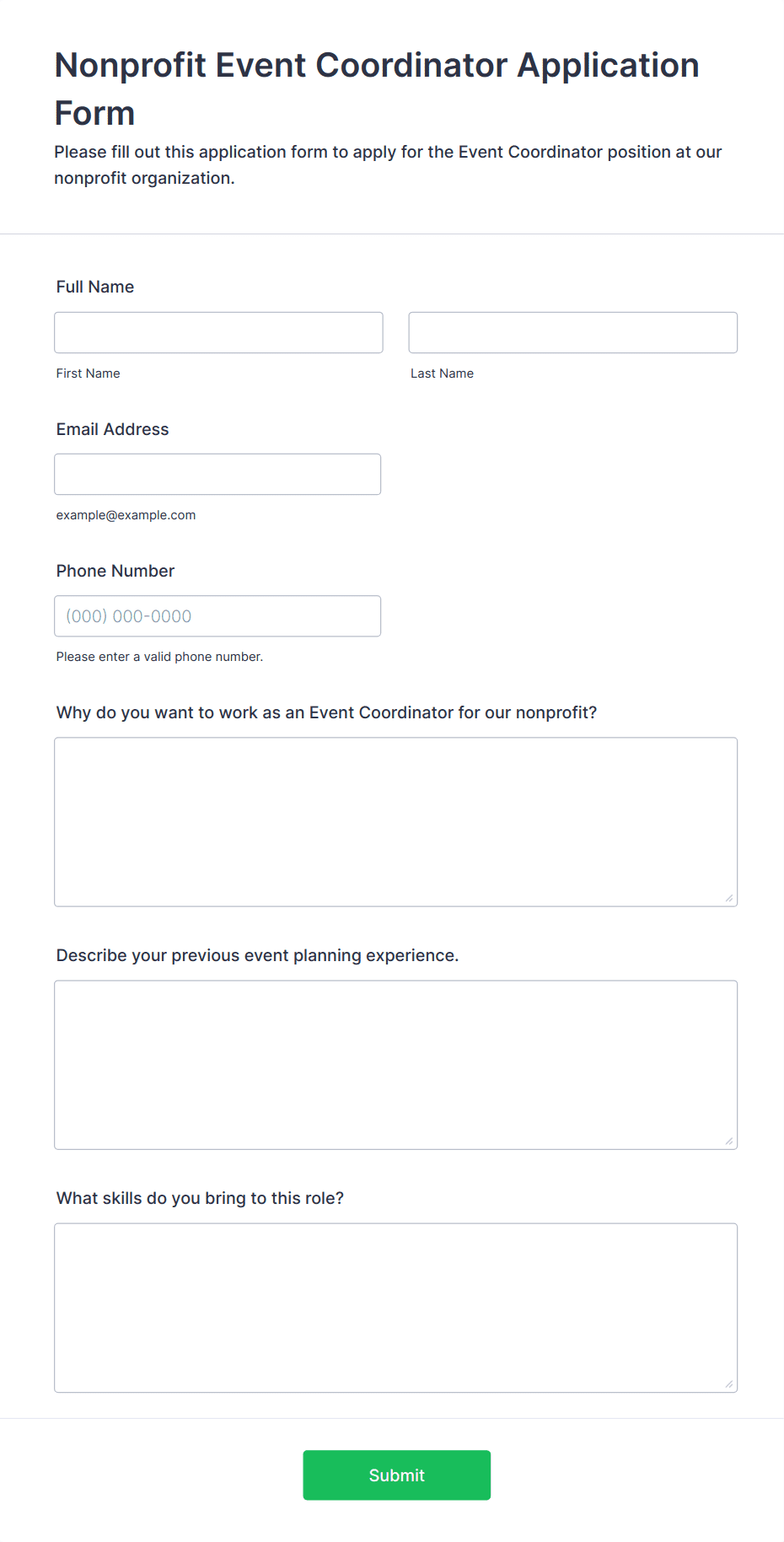 Nonprofit Event Coordinator Application Form

Please fill out this application form to apply for the Event Coordinator position at our nonprofit organization.

Full Name

First Name

Last Name

Email Address

example@example.com

Phone Number

(000) 000-0000

Please enter a valid phone number.

Why do you want to work as an Event Coordinator for our nonprofit?

Describe your previous event planning experience.

What skills do you bring to this role?

Submit